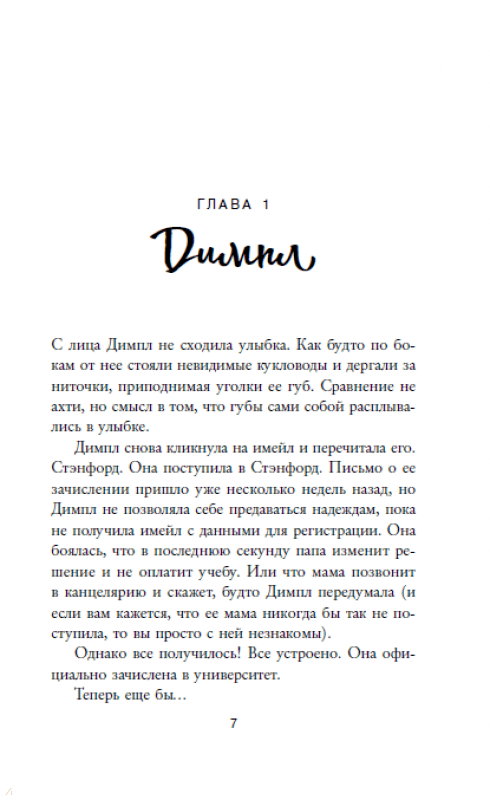 ГЛАВА 1

Димпл

С лица Димпл не сходила улыбка. Как будто по бокам от нее стояли невидимые кукловоды и дергали за ниточки, приподнимая уголки ее губ. Сравнение не ахти, но смысл в том, что губы сами собой расплывались в улыбке.

Димпл снова кликнула на имейл и перечитала его. Стэнфорд. Она поступила в Стэнфорд. Письмо о ее зачислении пришло уже несколько недель назад, но Димпл не позволяла себе предаваться надеждам, пока не получила имейл с данными для регистрации. Она боялась, что в последнюю секунду папа изменит решение и не оплатит учебу. Или что мама позвонит в канцелярию и скажет, будто Димпл передумала (и если вам кажется, что ее мама никогда бы так не поступила, то вы просто с ней незнакомы).

Однако все получилось! Все устроено. Она официально зачислена в университет.

Теперь еще бы…

7